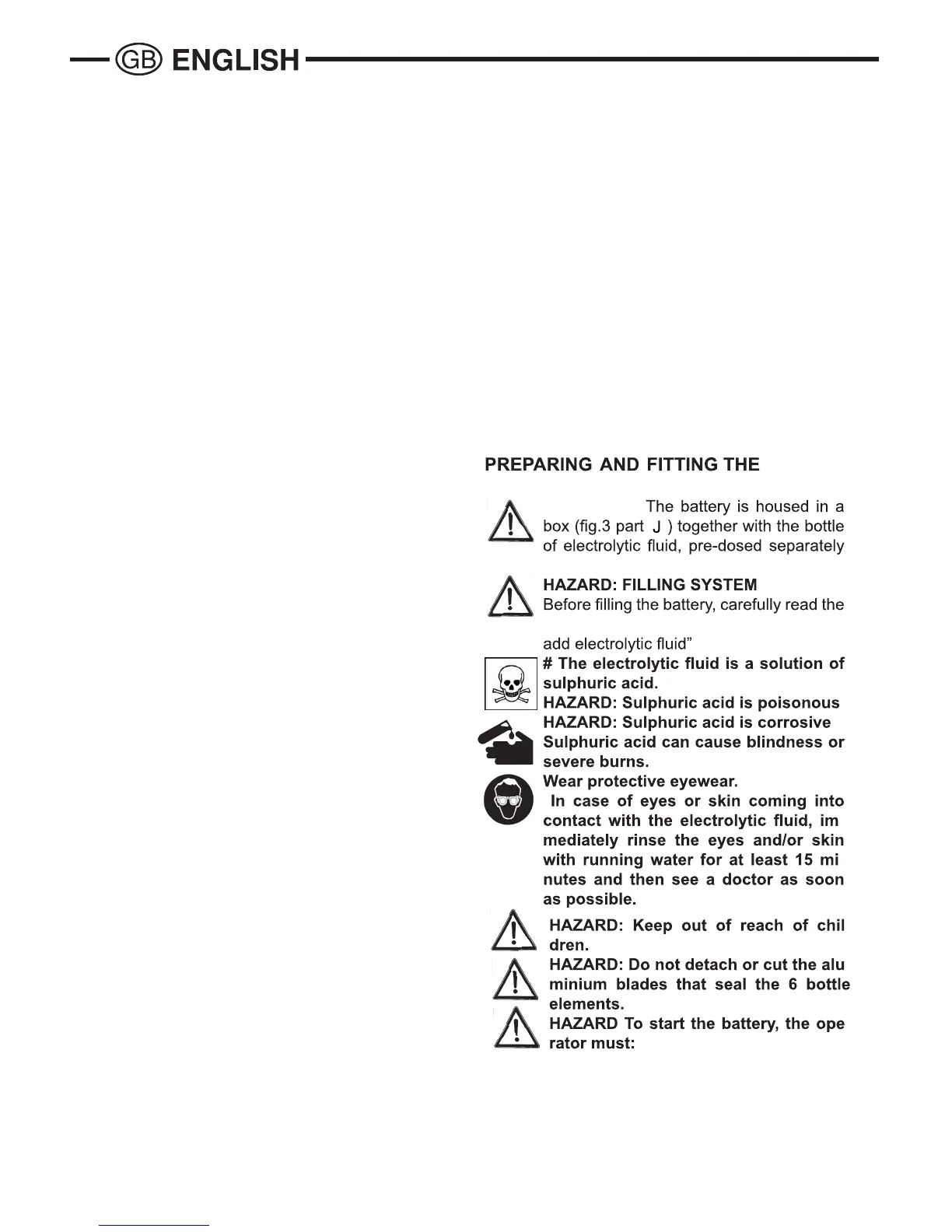 GB ENGLISH

PREPARING AND FITTING THE

The battery is housed in a box (fig.3 part J ) together with the bottle of electrolytic fluid, pre-dosed separately

HAZARD: FILLING SYSTEM
Before filling the battery, carefully read the

add electrolytic fluid"
# The electrolytic fluid is a solution of sulphuric acid.
HAZARD: Sulphuric acid is poisonous
HAZARD: Sulphuric acid is corrosive
Sulphuric acid can cause blindness or severe burns.
Wear protective eyewear.
In case of eyes or skin coming into contact with the electrolytic fluid, im mediately rinse the eyes and/or skin with running water for at least 15 mi nutes and then see a doctor as soon as possible.

HAZARD: Keep out of reach of chil dren.
HAZARD: Do not detach or cut the alu minium blades that seal the 6 bottle elements.
HAZARD To start the battery, the ope rator must: